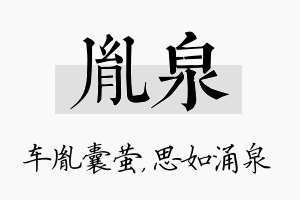 胤泉

车胤囊萤,思如涌泉